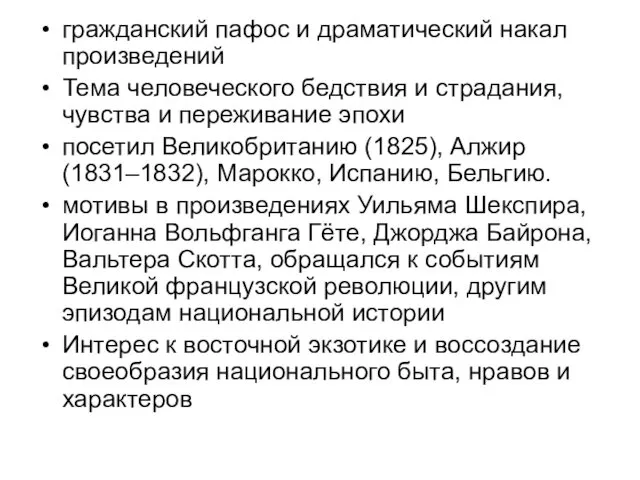 • гражданский пафос и драматический накал произведений

• Тема человеческого бедствия и страдания, чувства и переживание эпохи

• посетил Великобританию (1825), Алжир (1831–1832), Марокко, Испанию, Бельгию.

• мотивы в произведениях Уильяма Шекспира, Иоганна Вольфганга Гёте, Джорджа Байрона, Вальтера Скотта, обращался к событиям Великой французской революции, другим эпизодам национальной истории

• Интерес к восточной экзотике и воссоздание своеобразия национального быта, нравов и характеров